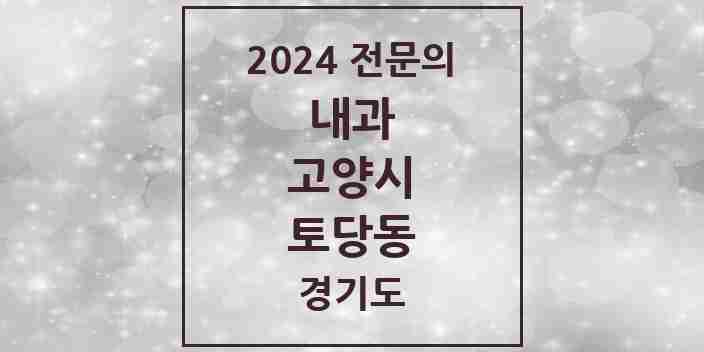 2024 전문의
내과
고양시
토당동
경기도